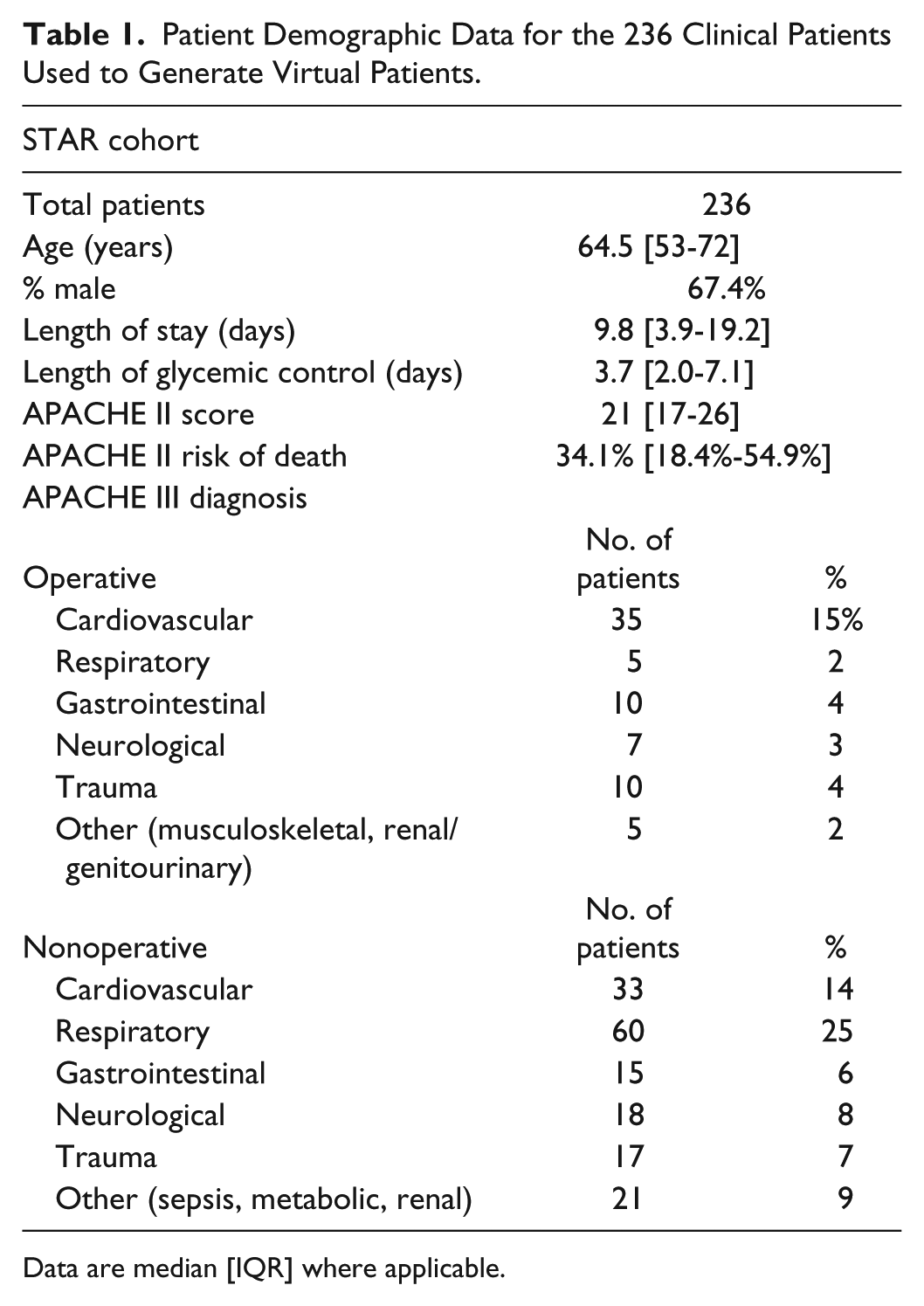 Table 1. Patient Demographic Data for the 236 Clinical Patients Used to Generate Virtual Patients.

| STAR cohort | | |
|---|---|---|
| Total patients | 236 | |
| Age (years) | 64.5 [53-72] | |
| % male | 67.4% | |
| Length of stay (days) | 9.8 [3.9-19.2] | |
| Length of glycemic control (days) | 3.7 [2.0-7.1] | |
| APACHE II score | 21 [17-26] | |
| APACHE II risk of death | 34.1% [18.4%-54.9%] | |
| APACHE III diagnosis | | |
| Operative | No. of patients | % |
| Cardiovascular | 35 | 15% |
| Respiratory | 5 | 2 |
| Gastrointestinal | 10 | 4 |
| Neurological | 7 | 3 |
| Trauma | 10 | 4 |
| Other (musculoskeletal, renal/ genitourinary) | 5 | 2 |
| Nonoperative | No. of patients | % |
| Cardiovascular | 33 | 14 |
| Respiratory | 60 | 25 |
| Gastrointestinal | 15 | 6 |
| Neurological | 18 | 8 |
| Trauma | 17 | 7 |
| Other (sepsis, metabolic, renal) | 21 | 9 |

Data are median [IQR] where applicable.